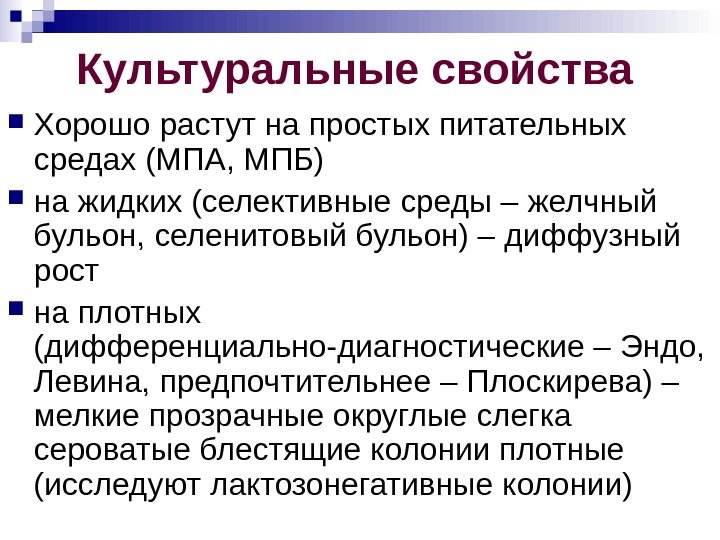 Культуральные свойства

• Хорошо растут на простых питательных средах (МПА, МПБ)
• на жидких (селективные среды – желчный бульон, селенитовый бульон) – диффузный рост
• на плотных (дифференциально-диагностические – Эндо, Левина, предпочтительнее – Плоскирева) – мелкие прозрачные округлые слегка сероватые блестящие колонии плотные (исследуют лактозонегативные колонии)